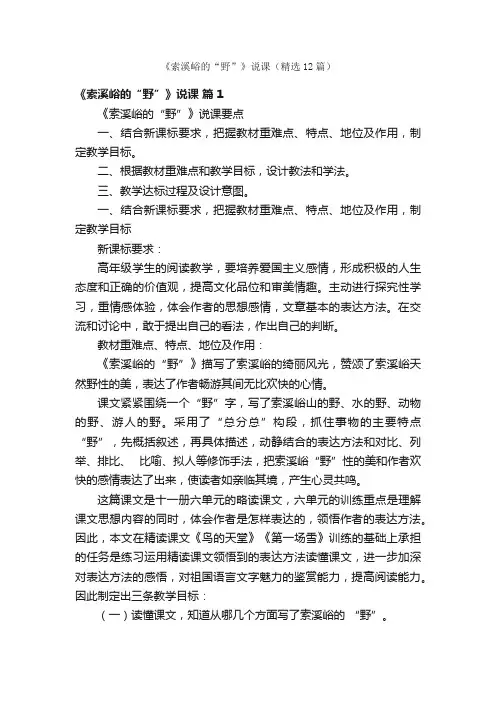 《索溪峪的“野”》说课（精选12篇）

《索溪峪的“野”》说课 篇1

《索溪峪的“野”》说课要点

一、结合新课标要求，把握教材重难点、特点、地位及作用，制定教学目标。

二、根据教材重难点和教学目标，设计教法和学法。

三、教学达标过程及设计意图。

一、结合新课标要求，把握教材重难点、特点、地位及作用，制定教学目标

新课标要求：

高年级学生的阅读教学，要培养爱国主义感情，形成积极的人生态度和正确的价值观，提高文化品位和审美情趣。主动进行探究性学习，重情感体验，体会作者的思想感情，文章基本的表达方法。在交流和讨论中，敢于提出自己的看法，作出自己的判断。

教材重难点、特点、地位及作用：

《索溪峪的“野”》描写了索溪峪的绮丽风光，赞颂了索溪峪天然野性的美，表达了作者畅游其间无比欢快的心情。

课文紧紧围绕一个“野”字，写了索溪峪山的野、水的野、动物的野、游人的野。采用了“总分总”构段，抓住事物的主要特点“野”，先概括叙述，再具体描述，动静结合的表达方法和对比、列举、排比、 比喻、拟人等修饰手法，把索溪峪“野”性的美和作者欢快的感情表达了出来，使读者如亲临其境，产生心灵共鸣。

这篇课文是十一册六单元的略读课文，六单元的训练重点是理解课文思想内容的同时，体会作者是怎样表达的，领悟作者的表达方法。因此，本文在精读课文《鸟的天堂》《第一场雪》训练的基础上承担的任务是练习运用精读课文领悟到的表达方法读懂课文，进一步加深对表达方法的感悟，对祖国语言文字魅力的鉴赏能力，提高阅读能力。因此制定出三条教学目标：

（一）读懂课文，知道从哪几个方面写了索溪峪的 “野”。